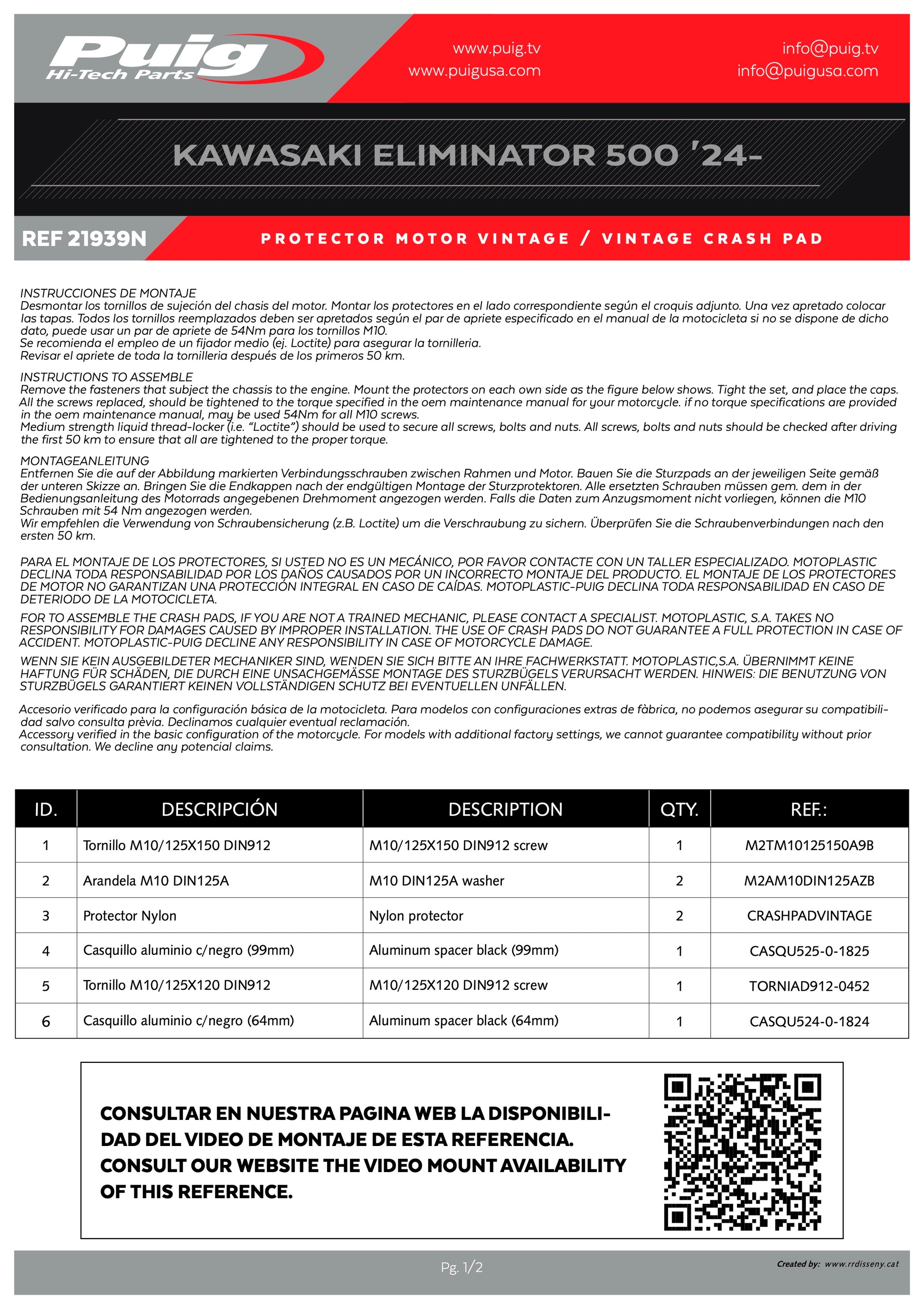 Puig
Hi-Tech Parts

www.puig.tv
www.puigusa.com

info@puig.tv
info@puigusa.com

KAWASAKI ELIMINATOR 500 '24-

REF 21939N

PROTECTOR MOTOR VINTAGE / VINTAGE CRASH PAD

INSTRUCCIONES DE MONTAJE
Desmontar los tornillos de sujeción del chasis del motor. Montar los protectores en el lado correspondiente según el croquis adjunto. Una vez apretado colocar las tapas. Todos los tornillos reemplazados deben ser apretados según el par de apriete especificado en el manual de la motocicleta si no se dispone de dicho dato, puede usar un par de apriete de 54Nm para los tornillos M10.
Se recomienda el empleo de un fijador medio (ej. Loctite) para asegurar la tornilleria.
Revisar el apriete de toda la tornilleria después de los primeros 50 km.

INSTRUCTIONS TO ASSEMBLE
Remove the fasteners that subject the chassis to the engine. Mount the protectors on each own side as the figure below shows. Tight the set, and place the caps. All the screws replaced, should be tightened to the torque specified in the oem maintenance manual for your motorcycle. if no torque specifications are provided in the oem maintenance manual, may be used 54Nm for all M10 screws.
Medium strength liquid thread-locker (i.e. "Loctite") should be used to secure all screws, bolts and nuts. All screws, bolts and nuts should be checked after driving the first 50 km to ensure that all are tightened to the proper torque.

MONTAGEANLEITUNG
Entfernen Sie die auf der Abbildung markierten Verbindungsschrauben zwischen Rahmen und Motor. Bauen Sie die Sturzpads an der jeweiligen Seite gemäß der unteren Skizze an. Bringen Sie die Endkappen nach der endgültigen Montage der Sturzprotektoren. Alle ersetzten Schrauben müssen gem. dem in der Bedienungsanleitung des Motorrads angegebenen Drehmoment angezogen werden. Falls die Daten zum Anzugsmoment nicht vorliegen, können die M10 Schrauben mit 54 Nm angezogen werden.
Wir empfehlen die Verwendung von Schraubensicherung (z.B. Loctite) um die Verschraubung zu sichern. Überprüfen Sie die Schraubenverbindungen nach den ersten 50 km.

PARA EL MONTAJE DE LOS PROTECTORES, SI USTED NO ES UN MECÁNICO, POR FAVOR CONTACTE CON UN TALLER ESPECIALIZADO. MOTOPLASTIC DECLINA TODA RESPONSABILIDAD POR LOS DAÑOS CAUSADOS POR UN INCORRECTO MONTAJE DEL PRODUCTO. EL MONTAJE DE LOS PROTECTORES DE MOTOR NO GARANTIZAN UNA PROTECCIÓN INTEGRAL EN CASO DE CAÍDAS. MOTOPLASTIC-PUIG DECLINA TODA RESPONSABILIDAD EN CASO DE DETERIODO DE LA MOTOCICLETA.

FOR TO ASSEMBLE THE CRASH PADS, IF YOU ARE NOT A TRAINED MECHANIC, PLEASE CONTACT A SPECIALIST. MOTOPLASTIC, S.A. TAKES NO RESPONSIBILITY FOR DAMAGES CAUSED BY IMPROPER INSTALLATION. THE USE OF CRASH PADS DO NOT GUARANTEE A FULL PROTECTION IN CASE OF ACCIDENT. MOTOPLASTIC-PUIG DECLINE ANY RESPONSIBILITY IN CASE OF MOTORCYCLE DAMAGE.

WENN SIE KEIN AUSGEBILDETER MECHANIKER SIND, WENDEN SIE SICH BITTE AN IHRE FACHWERKSTATT. MOTOPLASTIC,S.A. ÜBERNIMMT KEINE HAFTUNG FÜR SCHÄDEN, DIE DURCH EINE UNSACHGEMÄSSE MONTAGE DES STURZBÜGELS VERURSACHT WERDEN. HINWEIS: DIE BENUTZUNG VON STURZBÜGELS GARANTIERT KEINEN VOLLSTÄNDIGEN SCHUTZ BEI EVENTUELLEN UNFÄLLEN.

Accesorio verificado para la configuración básica de la motocicleta. Para modelos con configuraciones extras de fàbrica, no podemos asegurar su compatibilidad salvo consulta prèvia. Declinamos cualquier eventual reclamación.
Accessory verified in the basic configuration of the motorcycle. For models with additional factory settings, we cannot guarantee compatibility without prior consultation. We decline any potencial claims.

| ID. | DESCRIPCIÓN | DESCRIPTION | QTY. | REF.: |
|---|---|---|---|---|
| 1 | Tornillo M10/125X150 DIN912 | M10/125X150 DIN912 screw | 1 | M2TM10125150A9B |
| 2 | Arandela M10 DIN125A | M10 DIN125A washer | 2 | M2AM10DIN125AZB |
| 3 | Protector Nylon | Nylon protector | 2 | CRASHPADVINTAGE |
| 4 | Casquillo aluminio c/negro (99mm) | Aluminum spacer black (99mm) | 1 | CASQU525-0-1825 |
| 5 | Tornillo M10/125X120 DIN912 | M10/125X120 DIN912 screw | 1 | TORNIAD912-0452 |
| 6 | Casquillo aluminio c/negro (64mm) | Aluminum spacer black (64mm) | 1 | CASQU524-0-1824 |

CONSULTAR EN NUESTRA PAGINA WEB LA DISPONIBILIDAD DEL VIDEO DE MONTAJE DE ESTA REFERENCIA.
CONSULT OUR WEBSITE THE VIDEO MOUNT AVAILABILITY OF THIS REFERENCE.

Pg. 1/2

Created by: www.rrdisseny.cat